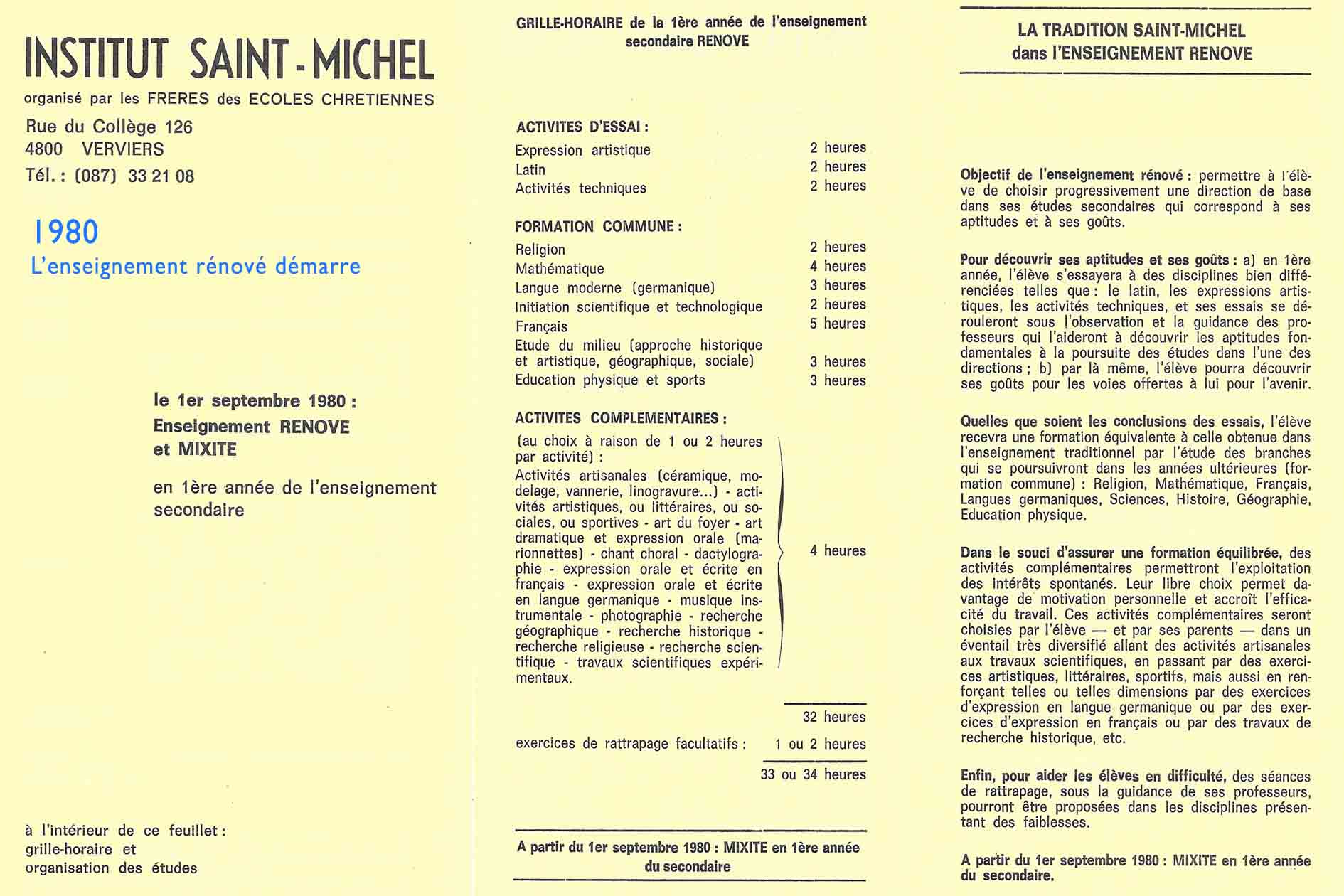 INSTITUT SAINT-MICHEL

organisé par les FRERES des ECOLES CHRETIENNES

Rue du Collège 126
4800 VERVIERS
Tél. : (087) 33 21 08

1980
L'enseignement rénové démarre

le 1er septembre 1980 :
Enseignement RENOVE
et MIXITE

en 1ère année de l'enseignement secondaire

à l'intérieur de ce feuillet :
grille-horaire et
organisation des études

GRILLE-HORAIRE de la 1ère année de l'enseignement secondaire RENOVE

ACTIVITES D'ESSAI :

| | |
|---|---|
| Expression artistique | 2 heures |
| Latin | 2 heures |
| Activités techniques | 2 heures |

FORMATION COMMUNE :

| | |
|---|---|
| Religion | 2 heures |
| Mathématique | 4 heures |
| Langue moderne (germanique) | 3 heures |
| Initiation scientifique et technologique | 2 heures |
| Français | 5 heures |
| Etude du milieu (approche historique et artistique, géographique, sociale) | 3 heures |
| Education physique et sports | 3 heures |

ACTIVITES COMPLEMENTAIRES :

(au choix à raison de 1 ou 2 heures par activité) :
Activités artisanales (céramique, modelage, vannerie, linogravure...) - activités artistiques, ou littéraires, ou sociales, ou sportives - art du foyer - art dramatique et expression orale (marionnettes) - chant choral - dactylographie - expression orale et écrite en français - expression orale et écrite en langue germanique - musique instrumentale - photographie - recherche géographique - recherche historique - recherche religieuse - recherche scientifique - travaux scientifiques expérimentaux. 4 heures

32 heures

exercices de rattrapage facultatifs : 1 ou 2 heures

33 ou 34 heures

A partir du 1er septembre 1980 : MIXITE en 1ère année du secondaire

LA TRADITION SAINT-MICHEL
dans l'ENSEIGNEMENT RENOVE

Objectif de l'enseignement rénové : permettre à l'élève de choisir progressivement une direction de base dans ses études secondaires qui correspond à ses aptitudes et à ses goûts.

Pour découvrir ses aptitudes et ses goûts : a) en 1ère année, l'élève s'essayera à des disciplines bien différenciées telles que : le latin, les expressions artistiques, les activités techniques, et ses essais se dérouleront sous l'observation et la guidance des professeurs qui l'aideront à découvrir les aptitudes fondamentales à la poursuite des études dans l'une des directions ; b) par là même, l'élève pourra découvrir ses goûts pour les voies offertes à lui pour l'avenir.

Quelles que soient les conclusions des essais, l'élève recevra une formation équivalente à celle obtenue dans l'enseignement traditionnel par l'étude des branches qui se poursuivront dans les années ultérieures (formation commune) : Religion, Mathématique, Français, Langues germaniques, Sciences, Histoire, Géographie, Education physique.

Dans le souci d'assurer une formation équilibrée, des activités complémentaires permettront l'exploitation des intérêts spontanés. Leur libre choix permet davantage de motivation personnelle et accroît l'efficacité du travail. Ces activités complémentaires seront choisies par l'élève — et par ses parents — dans un éventail très diversifié allant des activités artisanales aux travaux scientifiques, en passant par des exercices artistiques, littéraires, sportifs, mais aussi en renforçant telles ou telles dimensions par des exercices d'expression en langue germanique ou par des exercices d'expression en français ou par des travaux de recherche historique, etc.

Enfin, pour aider les élèves en difficulté, des séances de rattrapage, sous la guidance de ses professeurs, pourront être proposées dans les disciplines présentant des faiblesses.

A partir du 1er septembre 1980 : MIXITE en 1ère année du secondaire.